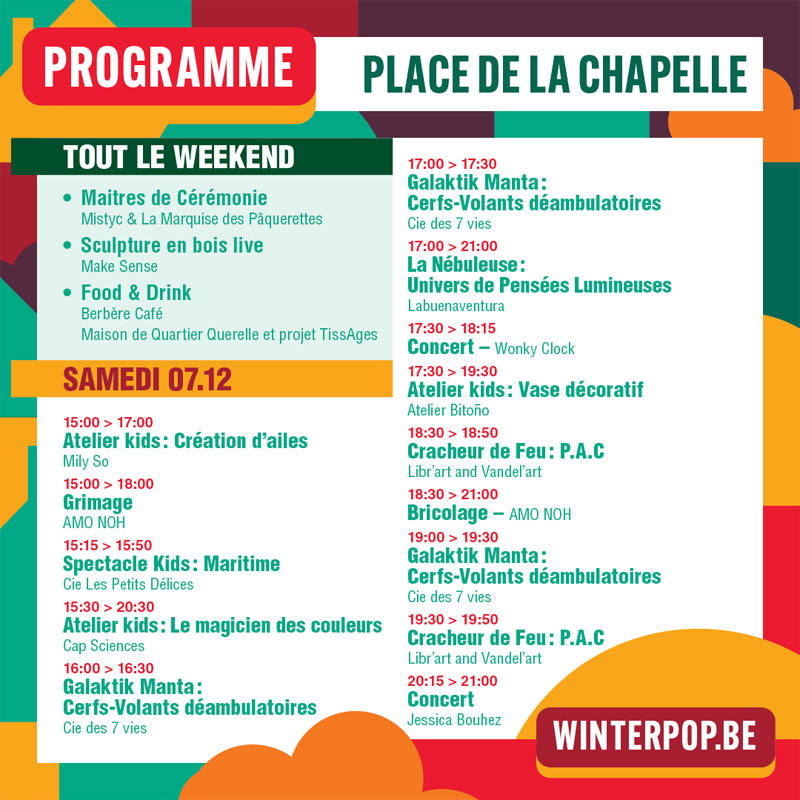 PROGRAMME

PLACE DE LA CHAPELLE

TOUT LE WEEKEND

• Maitres de Cérémonie
Mistyc & La Marquise des Pâquerettes

• Sculpture en bois live
Make Sense

• Food & Drink
Berbère Café
Maison de Quartier Querelle et projet TissAges

SAMEDI 07.12

15:00 > 17:00
Atelier kids : Création d'ailes
Mily So

15:00 > 18:00
Grimage
AMO NOH

15:15 > 15:50
Spectacle Kids : Maritime
Cie Les Petits Délices

15:30 > 20:30
Atelier kids : Le magicien des couleurs
Cap Sciences

16:00 > 16:30
Galaktik Manta :
Cerfs-Volants déambulatoires
Cie des 7 vies

17:00 > 17:30
Galaktik Manta :
Cerfs-Volants déambulatoires
Cie des 7 vies

17:00 > 21:00
La Nébuleuse :
Univers de Pensées Lumineuses
Labuenaventura

17:30 > 18:15
Concert – Wonky Clock

17:30 > 19:30
Atelier kids : Vase décoratif
Atelier Bitoño

18:30 > 18:50
Cracheur de Feu : P.A.C
Libr'art and Vandel'art

18:30 > 21:00
Bricolage – AMO NOH

19:00 > 19:30
Galaktik Manta :
Cerfs-Volants déambulatoires
Cie des 7 vies

19:30 > 19:50
Cracheur de Feu : P.A.C
Libr'art and Vandel'art

20:15 > 21:00
Concert
Jessica Bouhez

WINTERPOP.BE